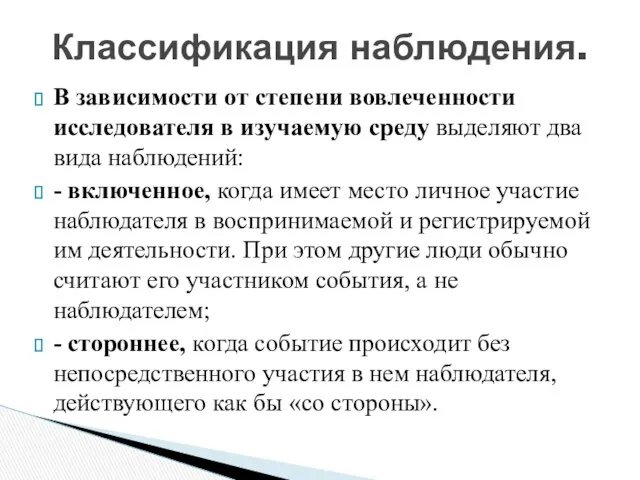 Классификация наблюдения.

В зависимости от степени вовлеченности исследователя в изучаемую среду выделяют два вида наблюдений:

- включенное, когда имеет место личное участие наблюдателя в воспринимаемой и регистрируемой им деятельности. При этом другие люди обычно считают его участником события, а не наблюдателем;

- стороннее, когда событие происходит без непосредственного участия в нем наблюдателя, действующего как бы «со стороны».